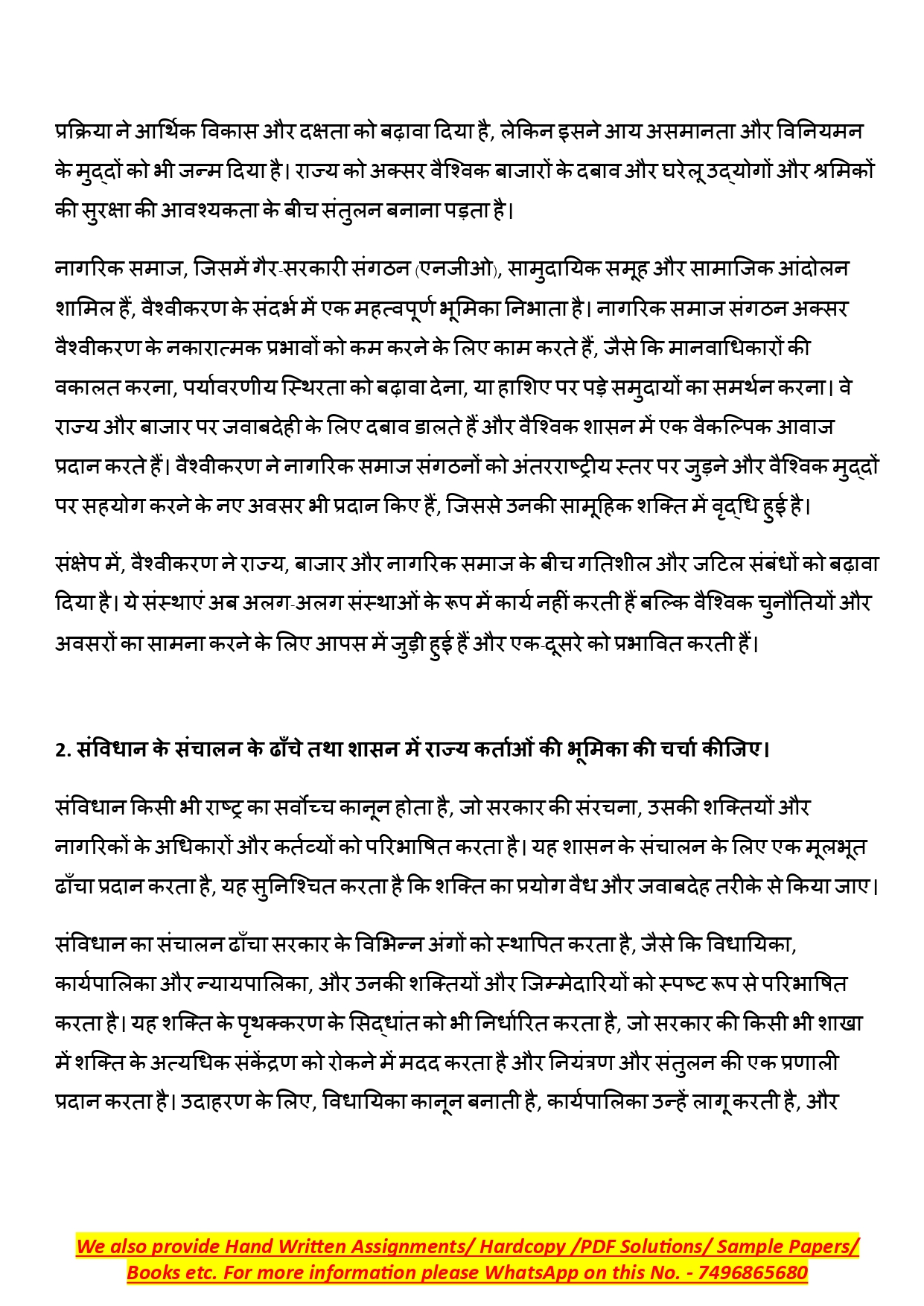 प्रक्रिया ने आर्थिक विकास और दक्षता को बढ़ावा दिया है, लेकिन इसने आय असमानता और विनियमन के मुद्दों को भी जन्म दिया है। राज्य को अक्सर वैश्विक बाजारों के दबाव और घरेलू उद्योगों और श्रमिकों की सुरक्षा की आवश्यकता के बीच संतुलन बनाना पड़ता है।

नागरिक समाज, जिसमें गैर-सरकारी संगठन (एनजीओ), सामुदायिक समूह और सामाजिक आंदोलन शामिल हैं, वैश्वीकरण के संदर्भ में एक महत्वपूर्ण भूमिका निभाता है। नागरिक समाज संगठन अक्सर वैश्वीकरण के नकारात्मक प्रभावों को कम करने के लिए काम करते हैं, जैसे कि मानवाधिकारों की वकालत करना, पर्यावरणीय स्थिरता को बढ़ावा देना, या हाशिए पर पड़े समुदायों का समर्थन करना। वे राज्य और बाजार पर जवाबदेही के लिए दबाव डालते हैं और वैश्विक शासन में एक वैकल्पिक आवाज प्रदान करते हैं। वैश्वीकरण ने नागरिक समाज संगठनों को अंतरराष्ट्रीय स्तर पर जुड़ने और वैश्विक मुद्दों पर सहयोग करने के नए अवसर भी प्रदान किए हैं, जिससे उनकी सामूहिक शक्ति में वृद्धि हुई है।

संक्षेप में, वैश्वीकरण ने राज्य, बाजार और नागरिक समाज के बीच गतिशील और जटिल संबंधों को बढ़ावा दिया है। ये संस्थाएं अब अलग-अलग संस्थाओं के रूप में कार्य नहीं करती हैं बल्कि वैश्विक चुनौतियों और अवसरों का सामना करने के लिए आपस में जुड़ी हुई हैं और एक-दूसरे को प्रभावित करती हैं।

2. संविधान के संचालन के ढाँचे तथा शासन में राज्य कर्ताओं की भूमिका की चर्चा कीजिए।

संविधान किसी भी राष्ट्र का सर्वोच्च कानून होता है, जो सरकार की संरचना, उसकी शक्तियों और नागरिकों के अधिकारों और कर्तव्यों को परिभाषित करता है। यह शासन के संचालन के लिए एक मूलभूत ढाँचा प्रदान करता है, यह सुनिश्चित करता है कि शक्ति का प्रयोग वैध और जवाबदेह तरीके से किया जाए।

संविधान का संचालन ढाँचा सरकार के विभिन्न अंगों को स्थापित करता है, जैसे कि विधायिका, कार्यपालिका और न्यायपालिका, और उनकी शक्तियों और जिम्मेदारियों को स्पष्ट रूप से परिभाषित करता है। यह शक्ति के पृथक्करण के सिद्धांत को भी निर्धारित करता है, जो सरकार की किसी भी शाखा में शक्ति के अत्यधिक संकेंद्रण को रोकने में मदद करता है और नियंत्रण और संतुलन की एक प्रणाली प्रदान करता है। उदाहरण के लिए, विधायिका कानून बनाती है, कार्यपालिका उन्हें लागू करती है, और

We also provide Hand Written Assignments/ Hardcopy /PDF Solutions/ Sample Papers/ Books etc. For more information please WhatsApp on this No. - 7496865680